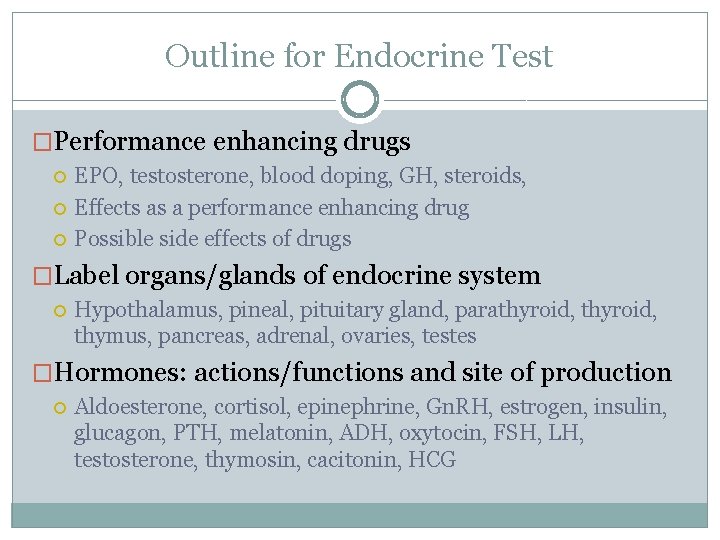 Outline for Endocrine Test

Performance enhancing drugs

EPO, testosterone, blood doping, GH, steroids,

Effects as a performance enhancing drug

Possible side effects of drugs

Label organs/glands of endocrine system

Hypothalamus, pineal, pituitary gland, parathyroid, thyroid, thymus, pancreas, adrenal, ovaries, testes

Hormones: actions/functions and site of production

Aldoesterone, cortisol, epinephrine, GnRH, estrogen, insulin, glucagon, PTH, melatonin, ADH, oxytocin, FSH, LH, testosterone, thymosin, cacitonin, HCG